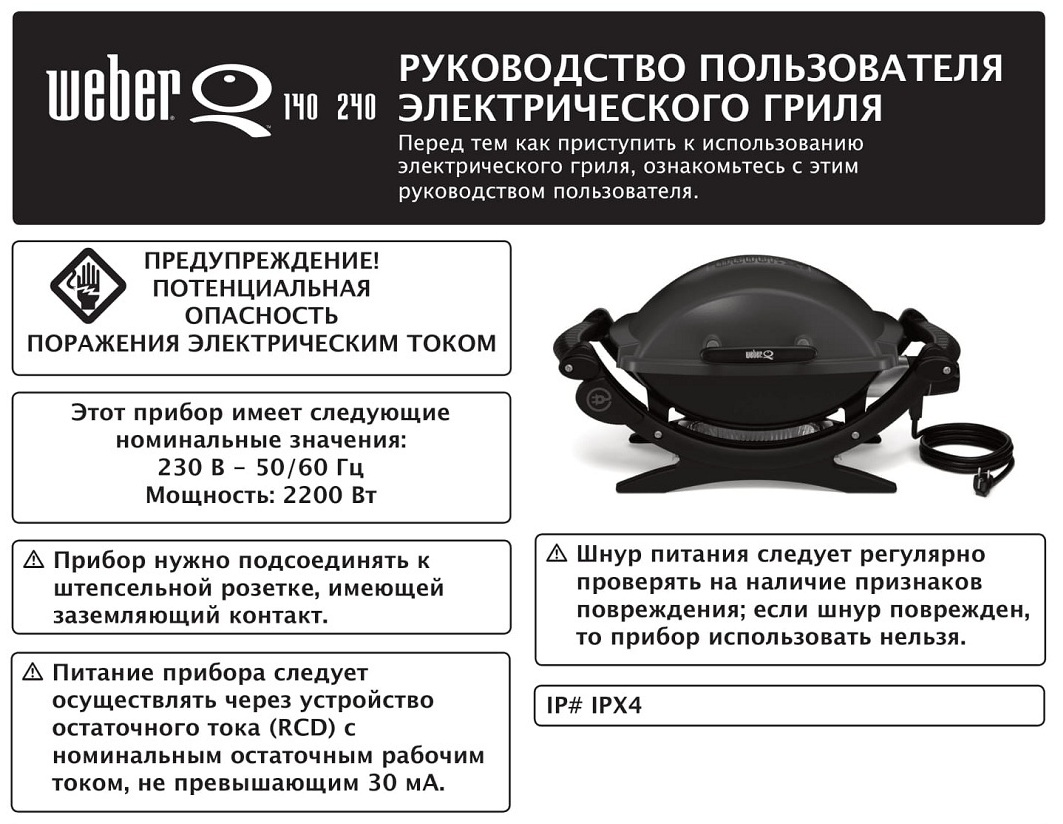 weber Q 140 240

РУКОВОДСТВО ПОЛЬЗОВАТЕЛЯ ЭЛЕКТРИЧЕСКОГО ГРИЛЯ

Перед тем как приступить к использованию электрического гриля, ознакомьтесь с этим руководством пользователя.

ПРЕДУПРЕЖДЕНИЕ! ПОТЕНЦИАЛЬНАЯ ОПАСНОСТЬ ПОРАЖЕНИЯ ЭЛЕКТРИЧЕСКИМ ТОКОМ

Этот прибор имеет следующие номинальные значения:
230 В – 50/60 Гц
Мощность: 2200 Вт

⚠ Прибор нужно подсоединять к штепсельной розетке, имеющей заземляющий контакт.

⚠ Питание прибора следует осуществлять через устройство остаточного тока (RCD) с номинальным остаточным рабочим током, не превышающим 30 мА.

weber Q

⚠ Шнур питания следует регулярно проверять на наличие признаков повреждения; если шнур поврежден, то прибор использовать нельзя.

IP# IPX4